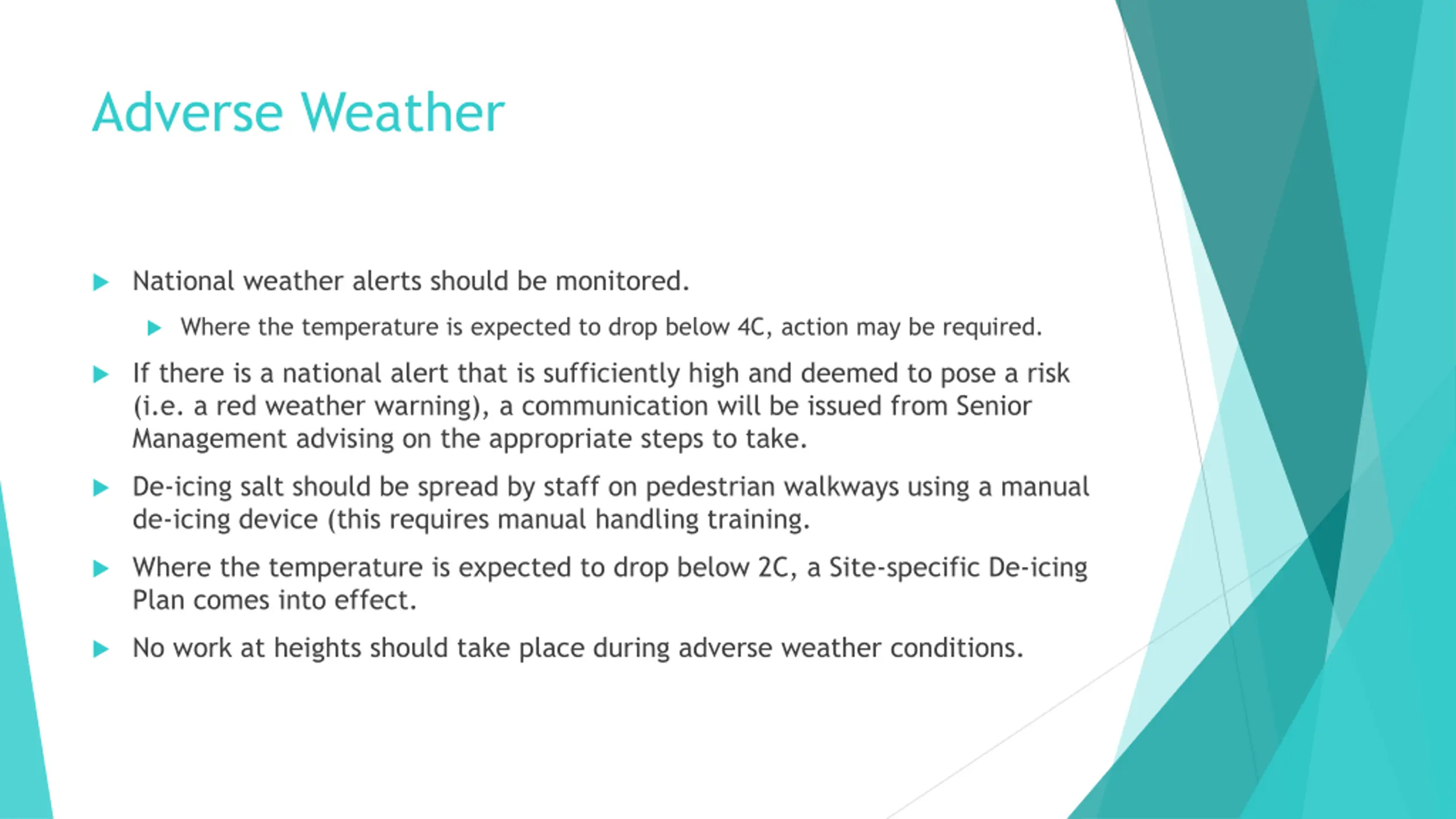 Adverse Weather

National weather alerts should be monitored.

Where the temperature is expected to drop below 4C, action may be required.

If there is a national alert that is sufficiently high and deemed to pose a risk (i.e. a red weather warning), a communication will be issued from Senior Management advising on the appropriate steps to take.

De-icing salt should be spread by staff on pedestrian walkways using a manual de-icing device (this requires manual handling training.

Where the temperature is expected to drop below 2C, a Site-specific De-icing Plan comes into effect.

No work at heights should take place during adverse weather conditions.